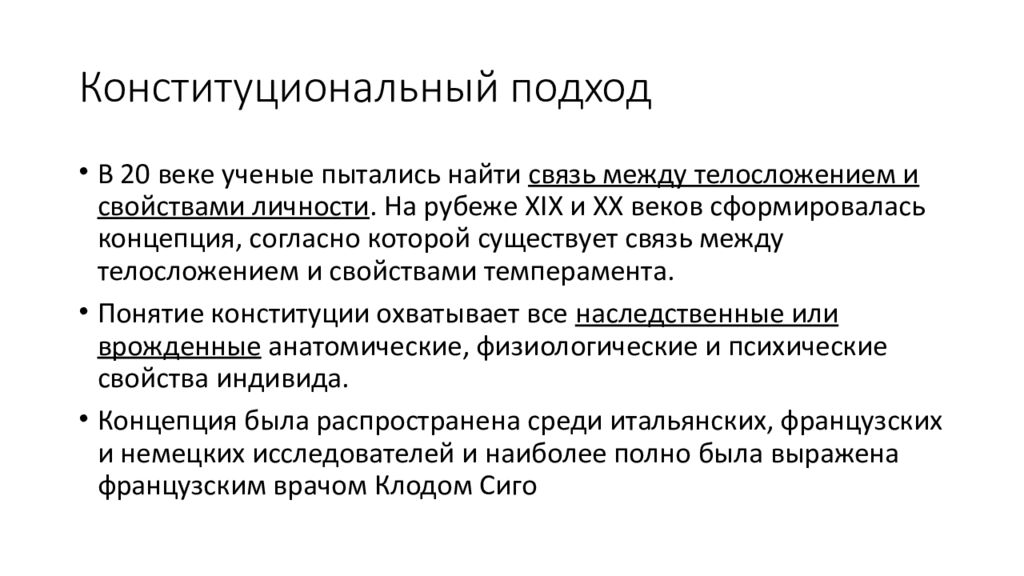 Конституциональный подход

• В 20 веке ученые пытались найти связь между телосложением и свойствами личности. На рубеже XIX и XX веков сформировалась концепция, согласно которой существует связь между телосложением и свойствами темперамента.

• Понятие конституции охватывает все наследственные или врожденные анатомические, физиологические и психические свойства индивида.

• Концепция была распространена среди итальянских, французских и немецких исследователей и наиболее полно была выражена французским врачом Клодом Сиго